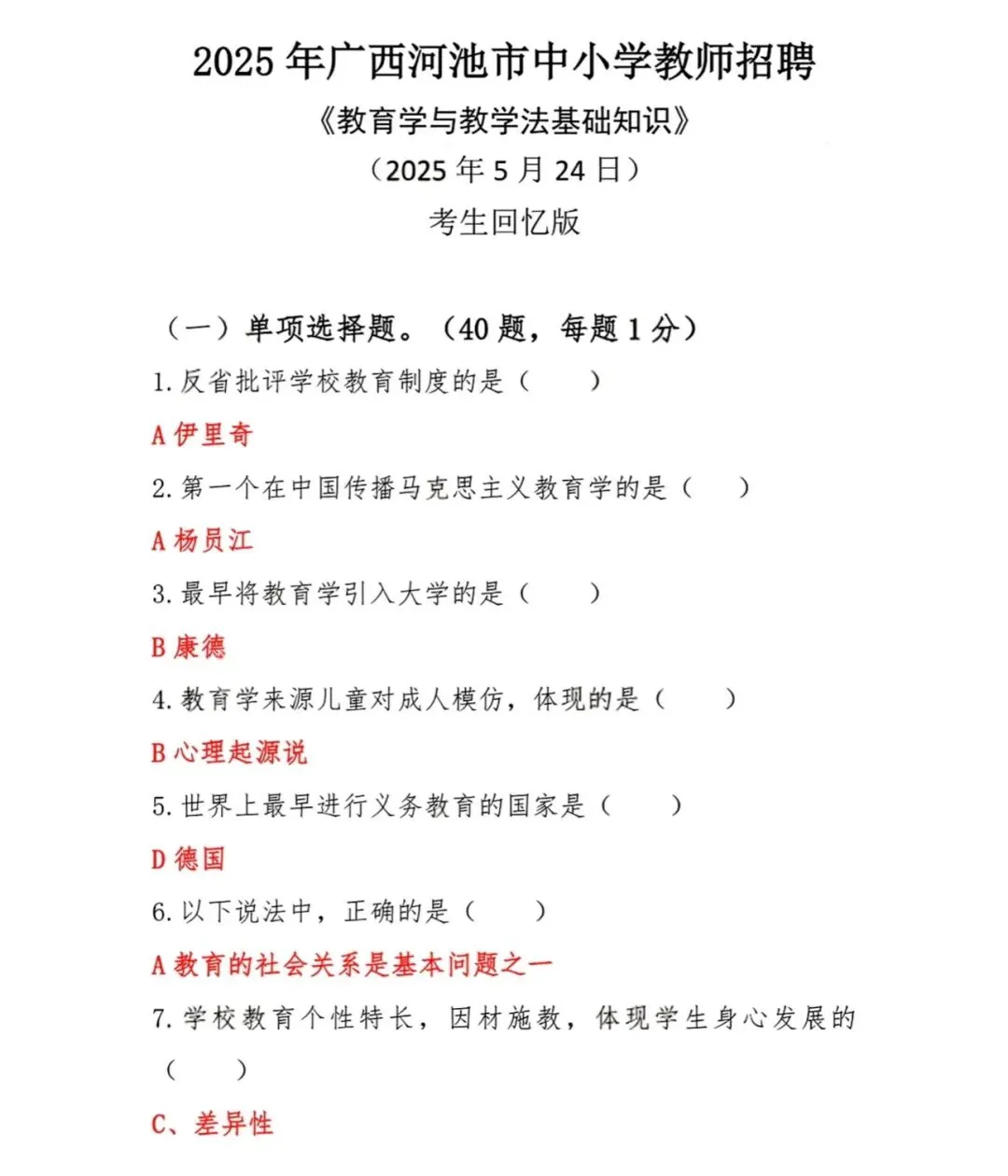 2025 年广西河池市中小学教师招聘

《教育学与教学法基础知识》

（2025 年 5 月 24 日）

考生回忆版

（一）单项选择题。（40 题，每题 1 分）

1. 反省批评学校教育制度的是（　　）

A 伊里奇

2. 第一个在中国传播马克思主义教育学的是（　　）

A 杨员江

3. 最早将教育学引入大学的是（　　）

B 康德

4. 教育学来源儿童对成人模仿，体现的是（　　）

B 心理起源说

5. 世界上最早进行义务教育的国家是（　　）

D 德国

6. 以下说法中，正确的是（　　）

A 教育的社会关系是基本问题之一

7. 学校教育个性特长，因材施教，体现学生身心发展的（　　）

C、差异性